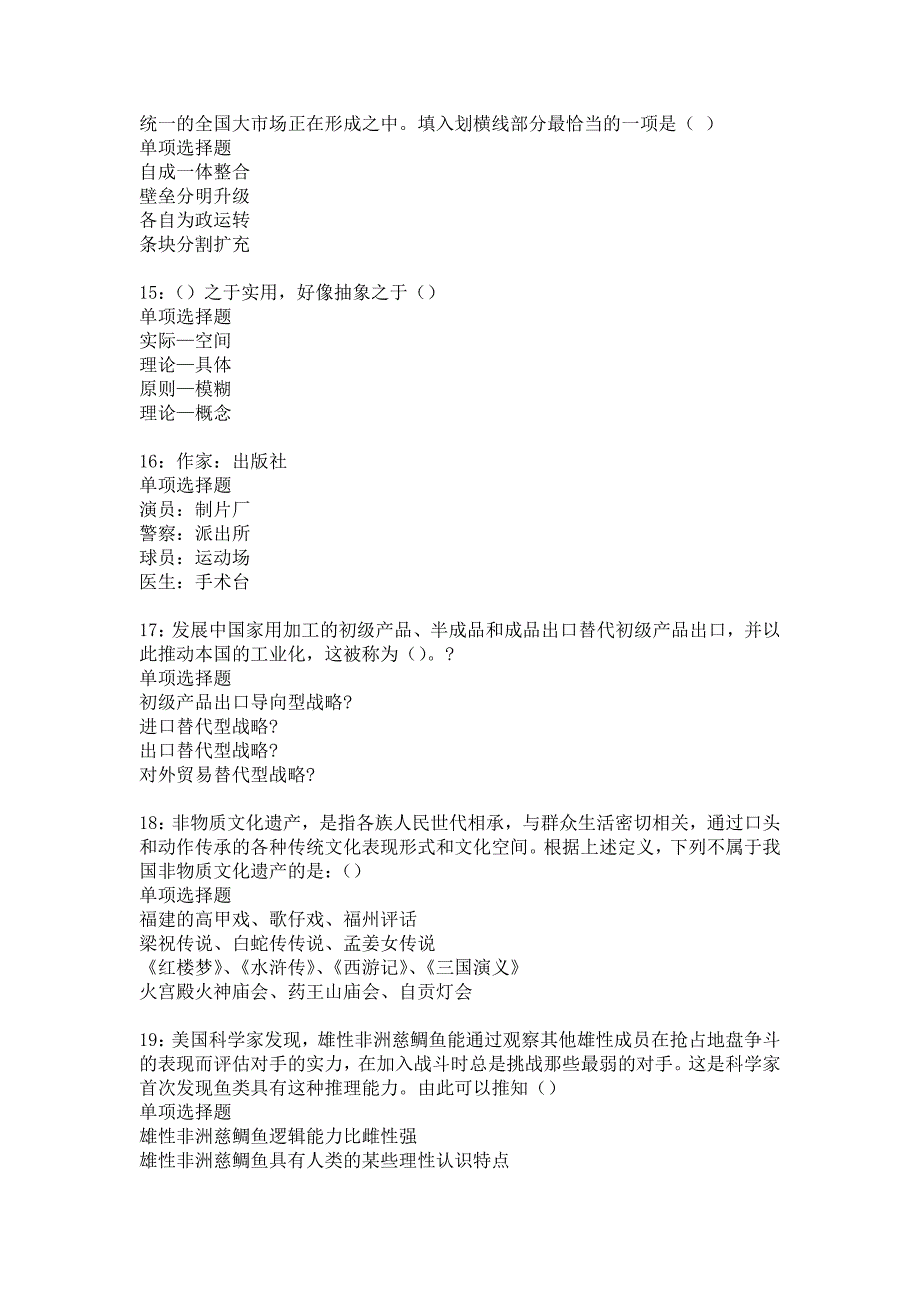 统一的全国大市场正在形成之中。填入划横线部分最恰当的一项是（ ）
单项选择题
自成一体整合
壁垒分明升级
各自为政运转
条块分割扩充

15：（）之于实用，好像抽象之于（）
单项选择题
实际—空间
理论—具体
原则—模糊
理论—概念

16：作家：出版社
单项选择题
演员：制片厂
警察：派出所
球员：运动场
医生：手术台

17：发展中国家用加工的初级产品、半成品和成品出口替代初级产品出口，并以此推动本国的工业化，这被称为（）。?
单项选择题
初级产品出口导向型战略?
进口替代型战略?
出口替代型战略?
对外贸易替代型战略?

18：非物质文化遗产，是指各族人民世代相承，与群众生活密切相关，通过口头和动作传承的各种传统文化表现形式和文化空间。根据上述定义，下列不属于我国非物质文化遗产的是：（）
单项选择题
福建的高甲戏、歌仔戏、福州评话
梁祝传说、白蛇传传说、孟姜女传说
《红楼梦》、《水浒传》、《西游记》、《三国演义》
火宫殿火神庙会、药王山庙会、自贡灯会

19：美国科学家发现，雄性非洲慈鲷鱼能通过观察其他雄性成员在抢占地盘争斗的表现而评估对手的实力，在加入战斗时总是挑战那些最弱的对手。这是科学家首次发现鱼类具有这种推理能力。由此可以推知（）
单项选择题
雄性非洲慈鲷鱼逻辑能力比雌性强
雄性非洲慈鲷鱼具有人类的某些理性认识特点